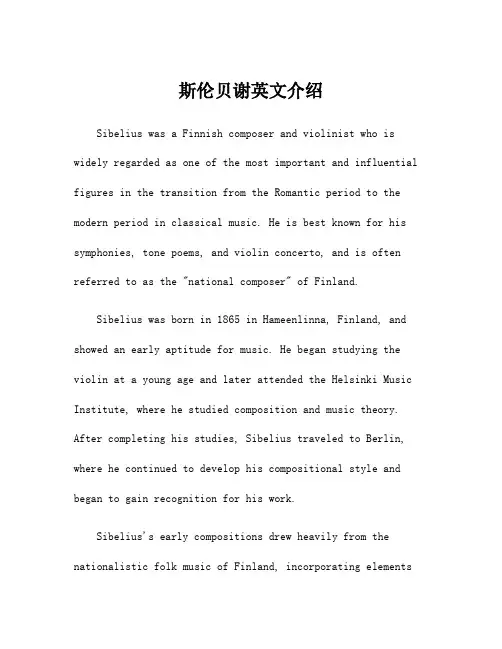 斯伦贝谢英文介绍

Sibelius was a Finnish composer and violinist who is widely regarded as one of the most important and influential figures in the transition from the Romantic period to the modern period in classical music. He is best known for his symphonies, tone poems, and violin concerto, and is often referred to as the "national composer" of Finland.

Sibelius was born in 1865 in Hameenlinna, Finland, and showed an early aptitude for music. He began studying the violin at a young age and later attended the Helsinki Music Institute, where he studied composition and music theory. After completing his studies, Sibelius traveled to Berlin, where he continued to develop his compositional style and began to gain recognition for his work.

Sibelius's early compositions drew heavily from the nationalistic folk music of Finland, incorporating elements